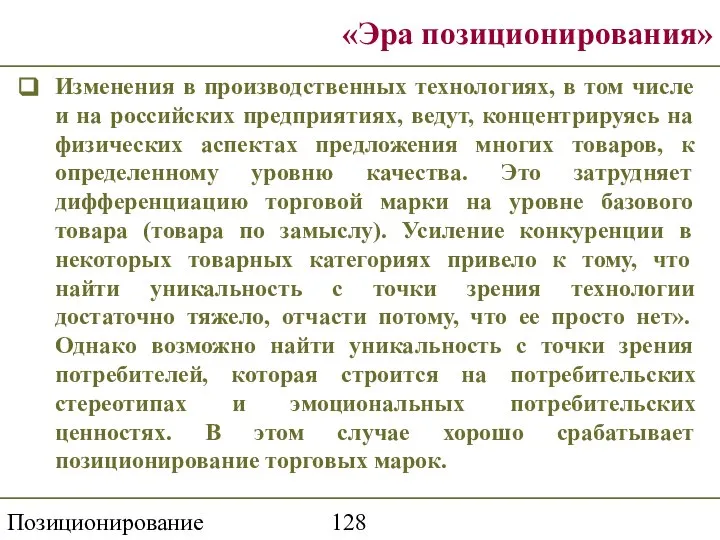 «Эра позиционирования»

Изменения в производственных технологиях, в том числе и на российских предприятиях, ведут, концентрируясь на физических аспектах предложения многих товаров, к определенному уровню качества. Это затрудняет дифференциацию торговой марки на уровне базового товара (товара по замыслу). Усиление конкуренции в некоторых товарных категориях привело к тому, что найти уникальность с точки зрения технологии достаточно тяжело, отчасти потому, что ее просто нет». Однако возможно найти уникальность с точки зрения потребителей, которая строится на потребительских стереотипах и эмоциональных потребительских ценностях. В этом случае хорошо срабатывает позиционирование торговых марок.

Позиционирование 128